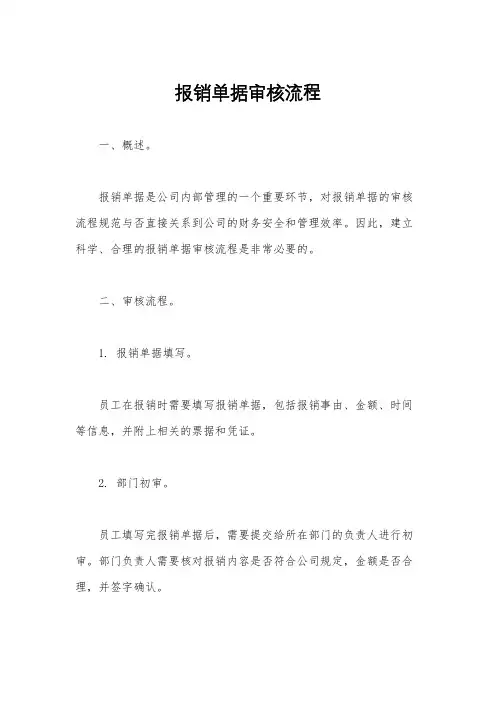 报销单据审核流程

一、概述。

报销单据是公司内部管理的一个重要环节，对报销单据的审核流程规范与否直接关系到公司的财务安全和管理效率。因此，建立科学、合理的报销单据审核流程是非常必要的。

二、审核流程。

1. 报销单据填写。

员工在报销时需要填写报销单据，包括报销事由、金额、时间等信息，并附上相关的票据和凭证。

2. 部门初审。

员工填写完报销单据后，需要提交给所在部门的负责人进行初审。部门负责人需要核对报销内容是否符合公司规定，金额是否合理，并签字确认。